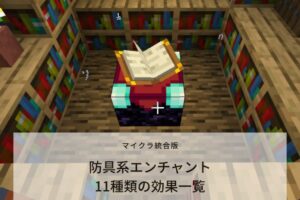 マイクラ統合版

防具系エンチャント
11種類の効果一覧